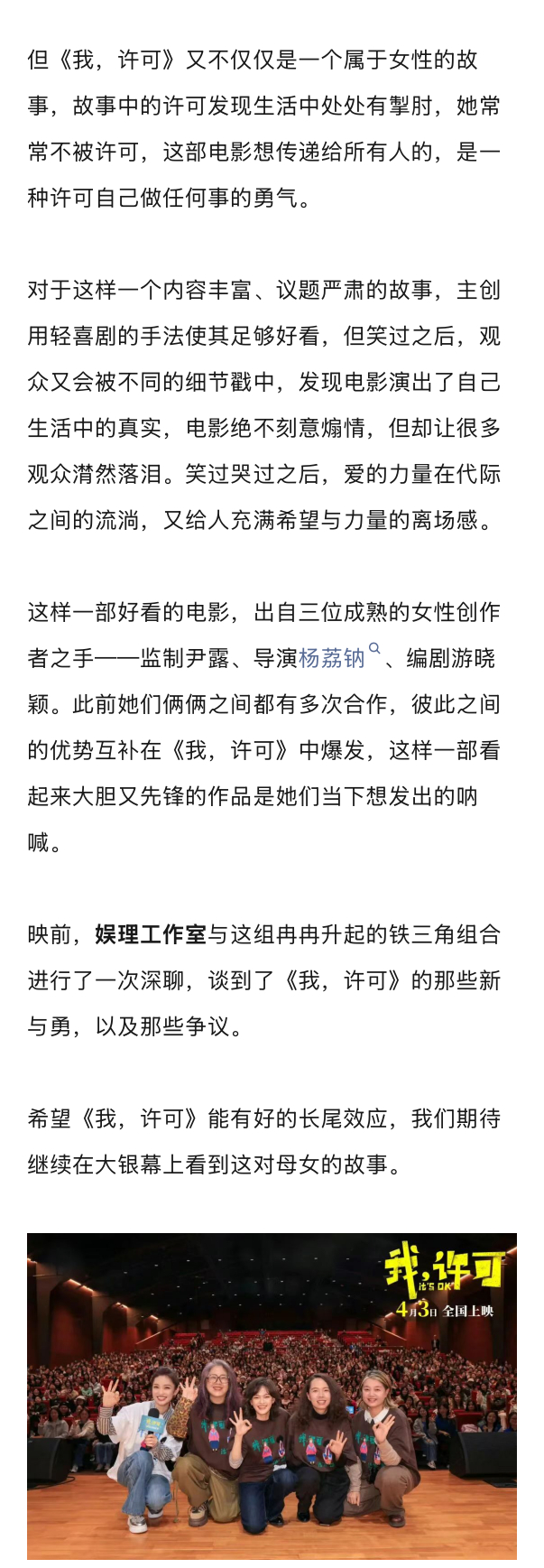 但《我，许可》又不仅仅是一个属于女性的故事，故事中的许可发现生活中处处有掣肘，她常常不被许可，这部电影想传递给所有人的，是一种许可自己做任何事的勇气。

对于这样一个内容丰富、议题严肃的故事，主创用轻喜剧的手法使其足够好看，但笑过之后，观众又会被不同的细节戳中，发现电影演出了自己生活中的真实，电影绝不刻意煽情，但却让很多观众潸然落泪。笑过哭过之后，爱的力量在代际之间的流淌，又给人充满希望与力量的离场感。

这样一部好看的电影，出自三位成熟的女性创作者之手——监制尹露、导演杨荔钠、编剧游晓颖。此前她们俩俩之间都有多次合作，彼此之间的优势互补在《我，许可》中爆发，这样一部看起来大胆又先锋的作品是她们当下想发出的呐喊。

映前，娱理工作室与这组冉冉升起的铁三角组合进行了一次深聊，谈到了《我，许可》的那些新与勇，以及那些争议。

希望《我，许可》能有好的长尾效应，我们期待继续在大银幕上看到这对母女的故事。

我，许可
IT'S OK!
4月3日 全国上映